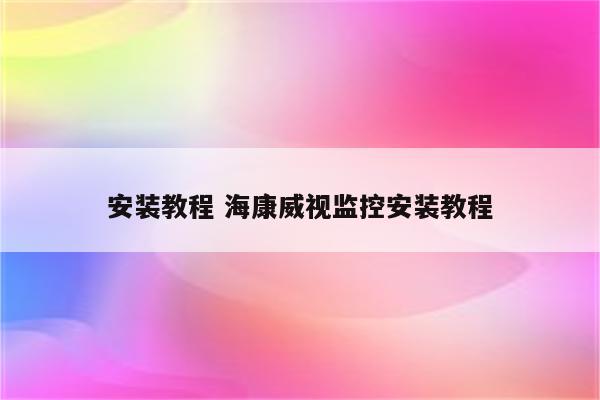 安装教程 海康威视监控安装教程